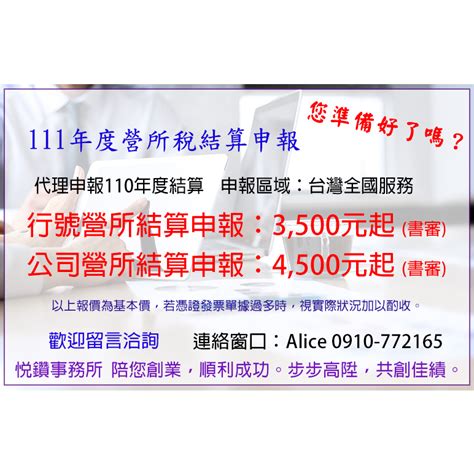 您準備好了嗎？

111年度營所稅結算申報

代理申報110年度結算　申報區域：台灣全國服務

行號營所結算申報：3,500元起 (書審)
公司營所結算申報：4,500元起 (書審)

以上報價為基本價，若憑證發票單據過多時，視實際狀況加以酌收。

歡迎留言洽詢　連絡窗口：Alice 0910-772165

悅鑽事務所 陪您創業，順利成功。步步高陞，共創佳績。